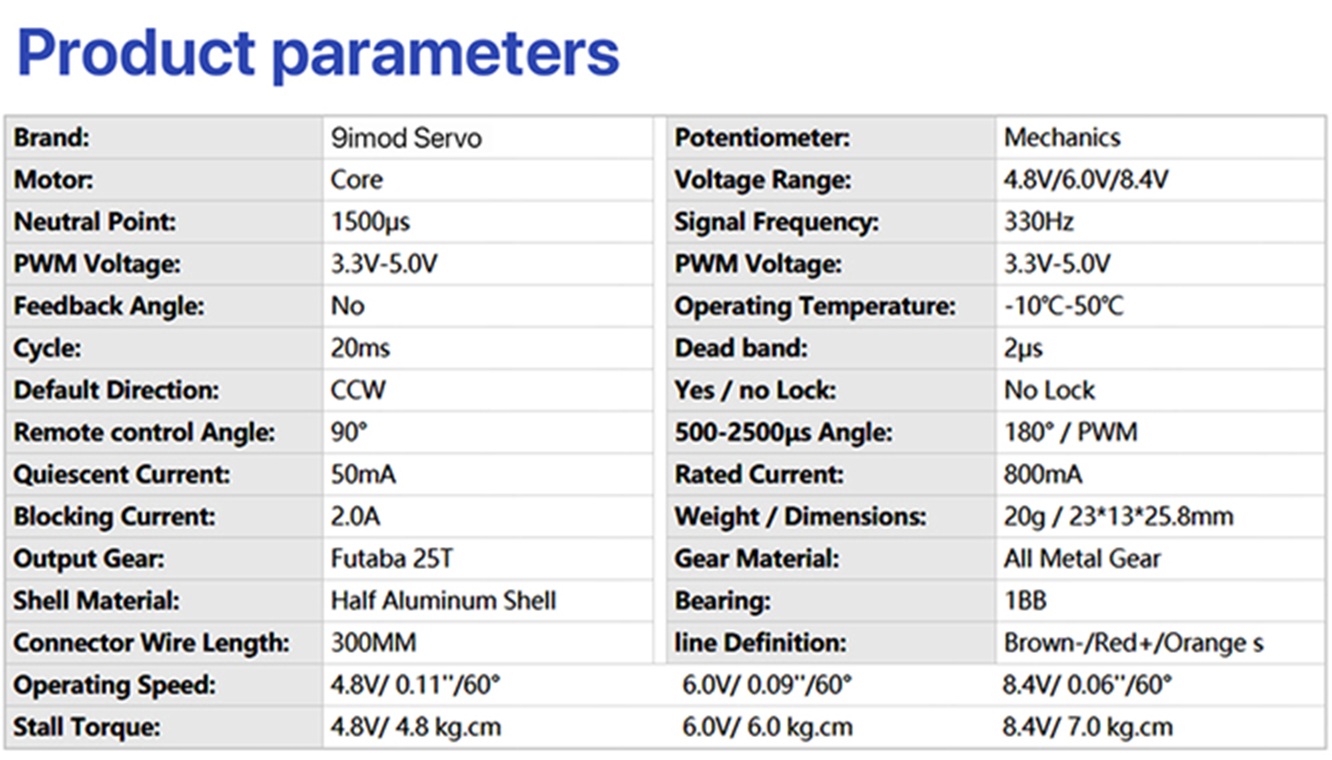 Product parameters

| Brand: | 9imod Servo | Potentiometer: | Mechanics |
|---|---|---|---|
| Motor: | Core | Voltage Range: | 4.8V/6.0V/8.4V |
| Neutral Point: | 1500μs | Signal Frequency: | 330Hz |
| PWM Voltage: | 3.3V-5.0V | PWM Voltage: | 3.3V-5.0V |
| Feedback Angle: | No | Operating Temperature: | -10℃-50℃ |
| Cycle: | 20ms | Dead band: | 2μs |
| Default Direction: | CCW | Yes / no Lock: | No Lock |
| Remote control Angle: | 90° | 500-2500μs Angle: | 180° / PWM |
| Quiescent Current: | 50mA | Rated Current: | 800mA |
| Blocking Current: | 2.0A | Weight / Dimensions: | 20g / 23*13*25.8mm |
| Output Gear: | Futaba 25T | Gear Material: | All Metal Gear |
| Shell Material: | Half Aluminum Shell | Bearing: | 1BB |
| Connector Wire Length: | 300MM | line Definition: | Brown-/Red+/Orange s |
| Operating Speed: | 4.8V/ 0.11''/60° | 6.0V/ 0.09''/60° | 8.4V/ 0.06''/60° |
| Stall Torque: | 4.8V/ 4.8 kg.cm | 6.0V/ 6.0 kg.cm | 8.4V/ 7.0 kg.cm |